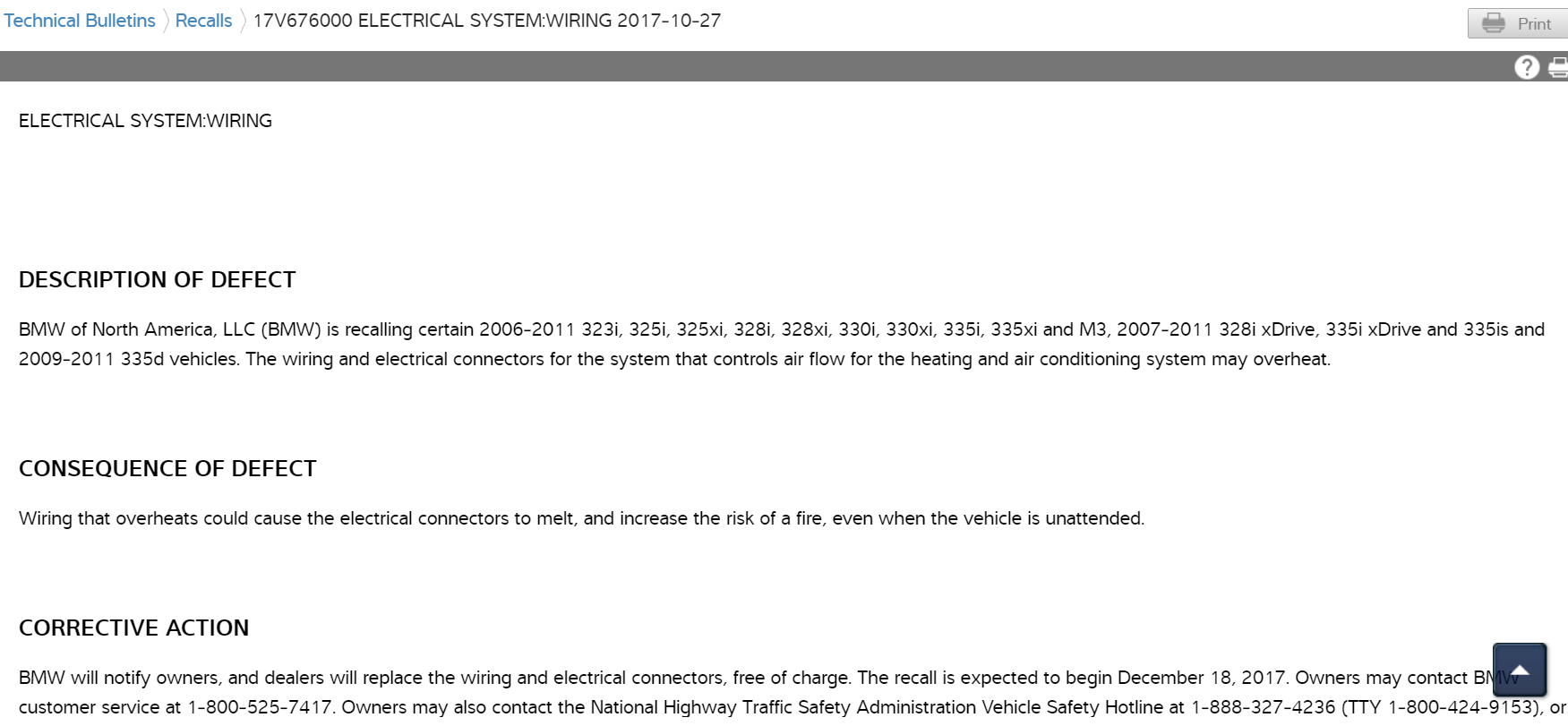 Technical Bulletins 〉 Recalls 〉 17V676000 ELECTRICAL SYSTEM:WIRING 2017-10-27

Print

ELECTRICAL SYSTEM:WIRING

DESCRIPTION OF DEFECT

BMW of North America, LLC (BMW) is recalling certain 2006-2011 323i, 325i, 325xi, 328i, 328xi, 330i, 330xi, 335i, 335xi and M3, 2007-2011 328i xDrive, 335i xDrive and 335is and 2009-2011 335d vehicles. The wiring and electrical connectors for the system that controls air flow for the heating and air conditioning system may overheat.

CONSEQUENCE OF DEFECT

Wiring that overheats could cause the electrical connectors to melt, and increase the risk of a fire, even when the vehicle is unattended.

CORRECTIVE ACTION

BMW will notify owners, and dealers will replace the wiring and electrical connectors, free of charge. The recall is expected to begin December 18, 2017. Owners may contact BMW customer service at 1-800-525-7417. Owners may also contact the National Highway Traffic Safety Administration Vehicle Safety Hotline at 1-888-327-4236 (TTY 1-800-424-9153), or